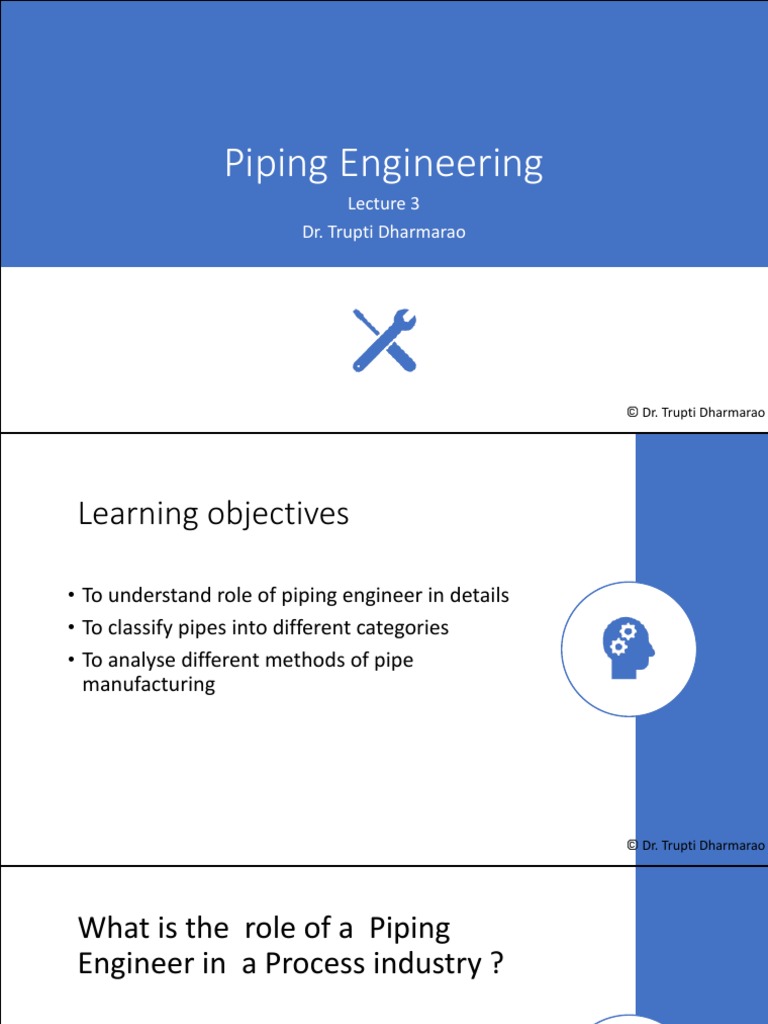 Piping Engineering

Lecture 3

Dr. Trupti Dharmarao

© Dr. Trupti Dharmarao

Learning objectives

• To understand role of piping engineer in details
• To classify pipes into different categories
• To analyse different methods of pipe manufacturing

© Dr. Trupti Dharmarao

What is the role of a Piping Engineer in a Process industry ?